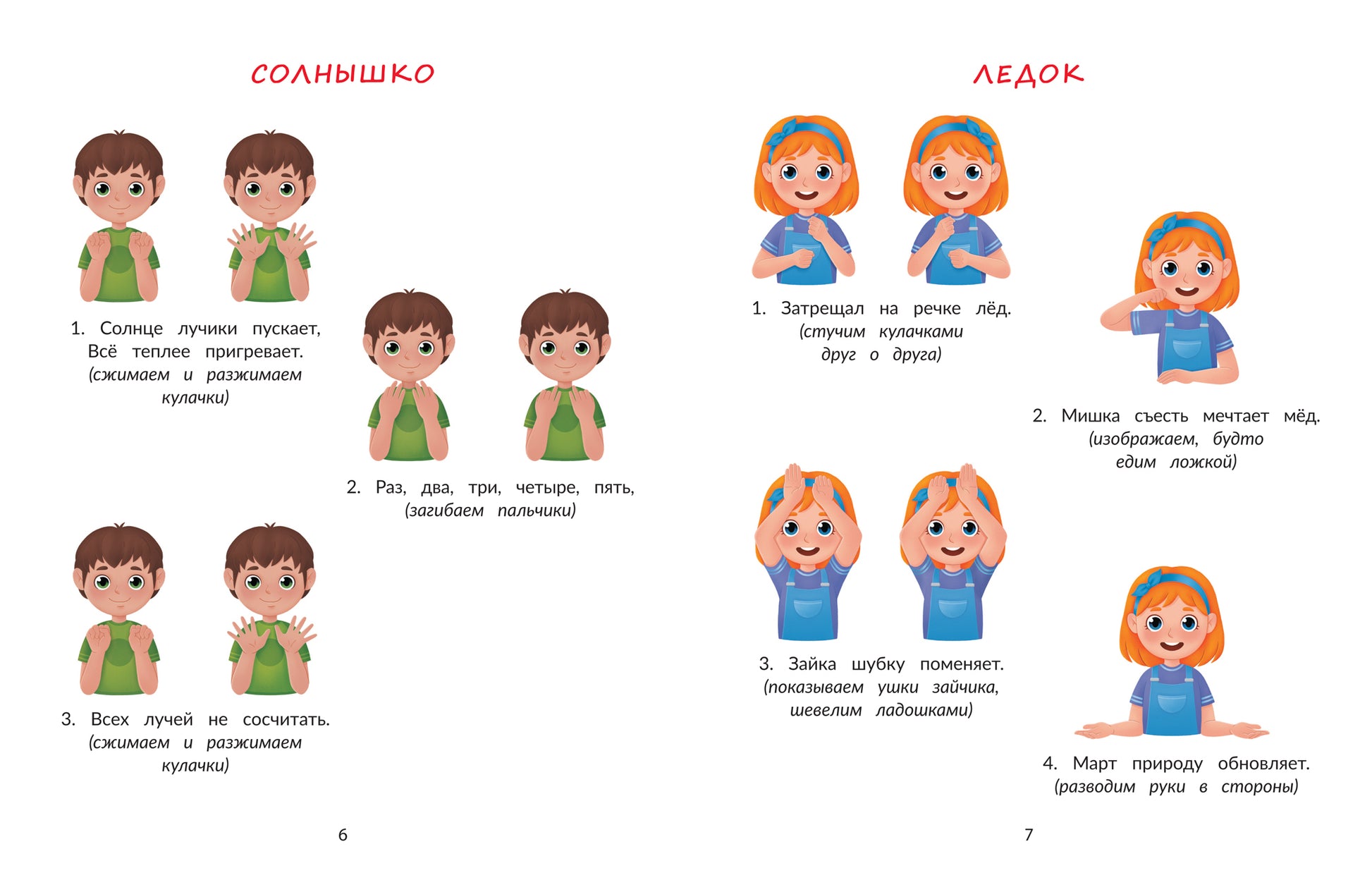 СОЛНЫШКО

1. Солнце лучики пускает,
Всё теплее пригревает.
(сжимаем и разжимаем кулачки)

2. Раз, два, три, четыре, пять,
(загибаем пальчики)

3. Всех лучей не сосчитать.
(сжимаем и разжимаем кулачки)

6

ЛЕДОК

1. Затрещал на речке лёд.
(стучим кулачками друг о друга)

2. Мишка съесть мечтает мёд.
(изображаем, будто едим ложкой)

3. Зайка шубку поменяет.
(показываем ушки зайчика, шевелим ладошками)

4. Март природу обновляет.
(разводим руки в стороны)

7